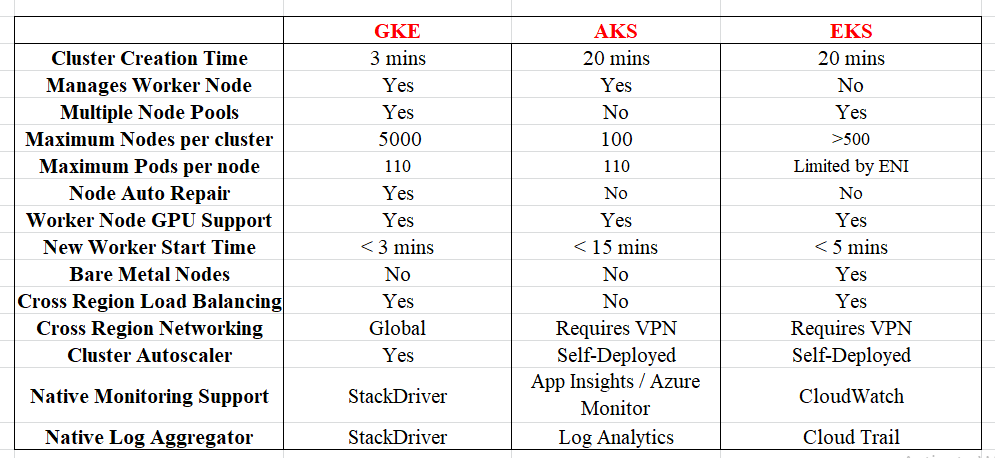 | | GKE | AKS | EKS |
|---|---|---|---|
| Cluster Creation Time | 3 mins | 20 mins | 20 mins |
| Manages Worker Node | Yes | Yes | No |
| Multiple Node Pools | Yes | No | Yes |
| Maximum Nodes per cluster | 5000 | 100 | >500 |
| Maximum Pods per node | 110 | 110 | Limited by ENI |
| Node Auto Repair | Yes | No | No |
| Worker Node GPU Support | Yes | Yes | Yes |
| New Worker Start Time | < 3 mins | < 15 mins | < 5 mins |
| Bare Metal Nodes | No | No | Yes |
| Cross Region Load Balancing | Yes | No | Yes |
| Cross Region Networking | Global | Requires VPN | Requires VPN |
| Cluster Autoscaler | Yes | Self-Deployed | Self-Deployed |
| Native Monitoring Support | StackDriver | App Insights / Azure Monitor | CloudWatch |
| Native Log Aggregator | StackDriver | Log Analytics | Cloud Trail |